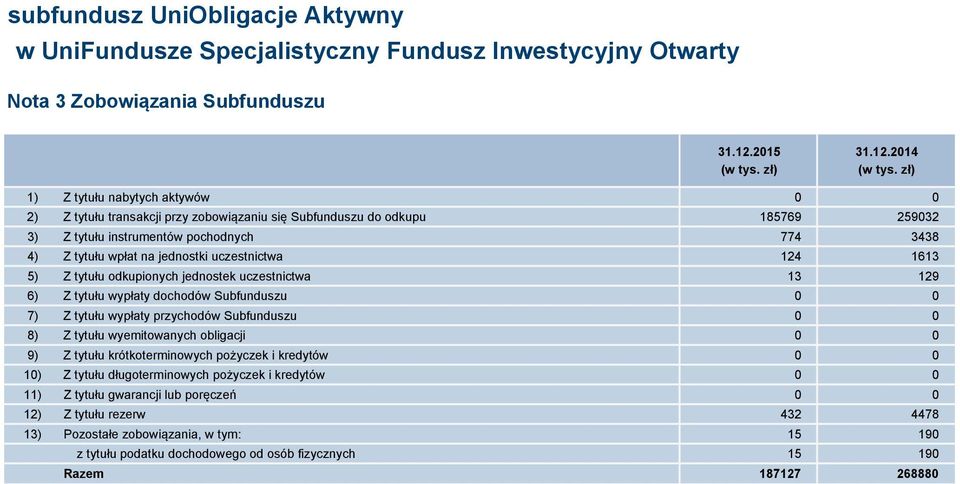 subfundusz UniObligacje Aktywny
w UniFundusze Specjalistyczny Fundusz Inwestycyjny Otwarty

Nota 3 Zobowiązania Subfunduszu

| | | 31.12.2015 (w tys. zł) | 31.12.2014 (w tys. zł) |
|---|---|---|---|
| 1) | Z tytułu nabytych aktywów | 0 | 0 |
| 2) | Z tytułu transakcji przy zobowiązaniu się Subfunduszu do odkupu | 185769 | 259032 |
| 3) | Z tytułu instrumentów pochodnych | 774 | 3438 |
| 4) | Z tytułu wpłat na jednostki uczestnictwa | 124 | 1613 |
| 5) | Z tytułu odkupionych jednostek uczestnictwa | 13 | 129 |
| 6) | Z tytułu wypłaty dochodów Subfunduszu | 0 | 0 |
| 7) | Z tytułu wypłaty przychodów Subfunduszu | 0 | 0 |
| 8) | Z tytułu wyemitowanych obligacji | 0 | 0 |
| 9) | Z tytułu krótkoterminowych pożyczek i kredytów | 0 | 0 |
| 10) | Z tytułu długoterminowych pożyczek i kredytów | 0 | 0 |
| 11) | Z tytułu gwarancji lub poręczeń | 0 | 0 |
| 12) | Z tytułu rezerw | 432 | 4478 |
| 13) | Pozostałe zobowiązania, w tym: | 15 | 190 |
| | z tytułu podatku dochodowego od osób fizycznych | 15 | 190 |
| | Razem | 187127 | 268880 |